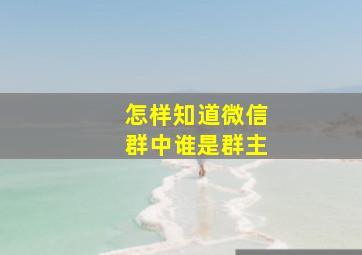 怎样知道微信
群中谁是群主